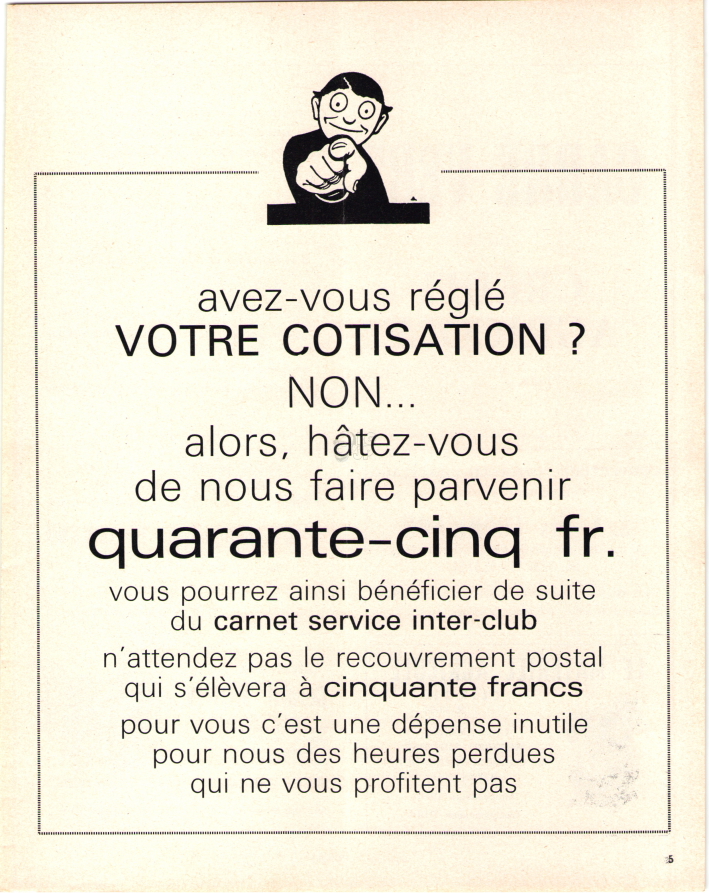 avez-vous réglé
VOTRE COTISATION ?
NON...
alors, hâtez-vous
de nous faire parvenir
quarante-cinq fr.

vous pourrez ainsi bénéficier de suite du carnet service inter-club

n'attendez pas le recouvrement postal qui s'élèvera à cinquante francs

pour vous c'est une dépense inutile pour nous des heures perdues qui ne vous profitent pas

5